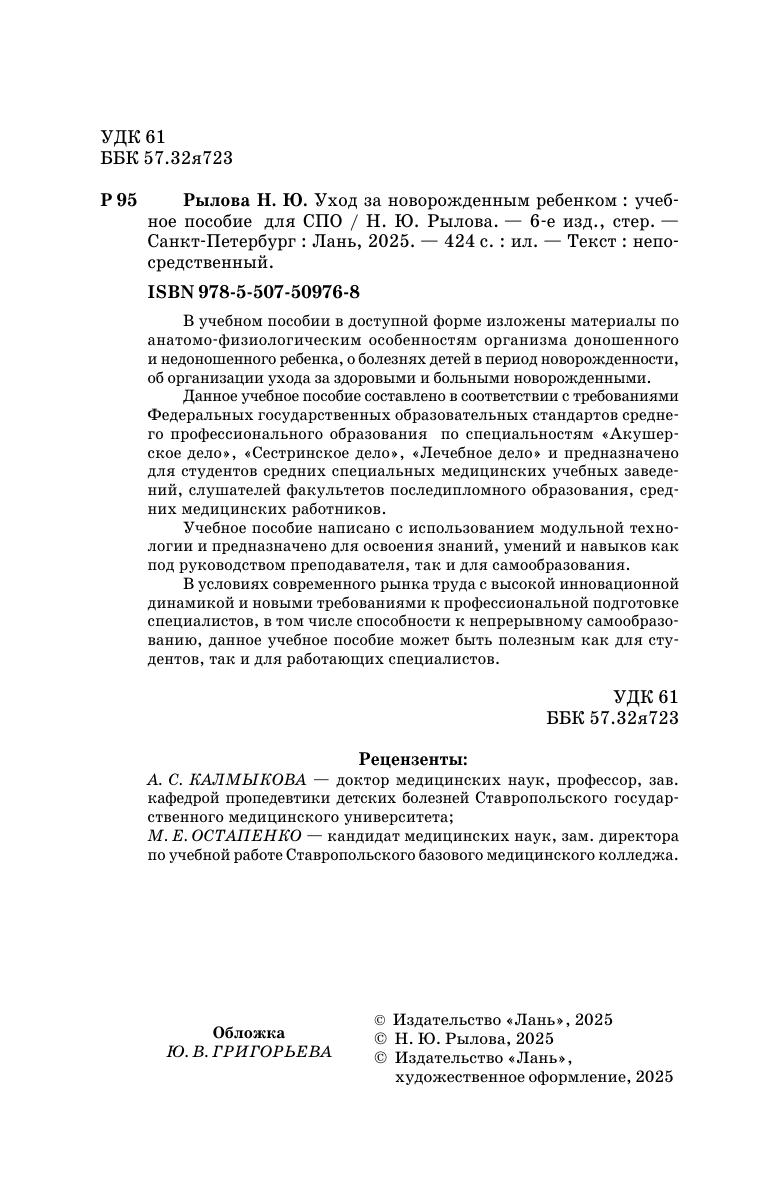 УДК 61
ББК 57.32я723

Р 95 Рылова Н. Ю. Уход за новорожденным ребенком : учебное пособие для СПО / Н. Ю. Рылова. — 6-е изд., стер. — Санкт-Петербург : Лань, 2025. — 424 с. : ил. — Текст : непосредственный.

ISBN 978-5-507-50976-8

В учебном пособии в доступной форме изложены материалы по анатомо-физиологическим особенностям организма доношенного и недоношенного ребенка, о болезнях детей в период новорожденности, об организации ухода за здоровыми и больными новорожденными.

Данное учебное пособие составлено в соответствии с требованиями Федеральных государственных образовательных стандартов среднего профессионального образования по специальностям «Акушерское дело», «Сестринское дело», «Лечебное дело» и предназначено для студентов средних специальных медицинских учебных заведений, слушателей факультетов последипломного образования, средних медицинских работников.

Учебное пособие написано с использованием модульной технологии и предназначено для освоения знаний, умений и навыков как под руководством преподавателя, так и для самообразования.

В условиях современного рынка труда с высокой инновационной динамикой и новыми требованиями к профессиональной подготовке специалистов, в том числе способности к непрерывному самообразованию, данное учебное пособие может быть полезным как для студентов, так и для работающих специалистов.

УДК 61
ББК 57.32я723

Рецензенты:
А. С. КАЛМЫКОВА — доктор медицинских наук, профессор, зав. кафедрой пропедевтики детских болезней Ставропольского государственного медицинского университета;
М. Е. ОСТАПЕНКО — кандидат медицинских наук, зам. директора по учебной работе Ставропольского базового медицинского колледжа.

Обложка
Ю. В. ГРИГОРЬЕВА

© Издательство «Лань», 2025
© Н. Ю. Рылова, 2025
© Издательство «Лань», художественное оформление, 2025